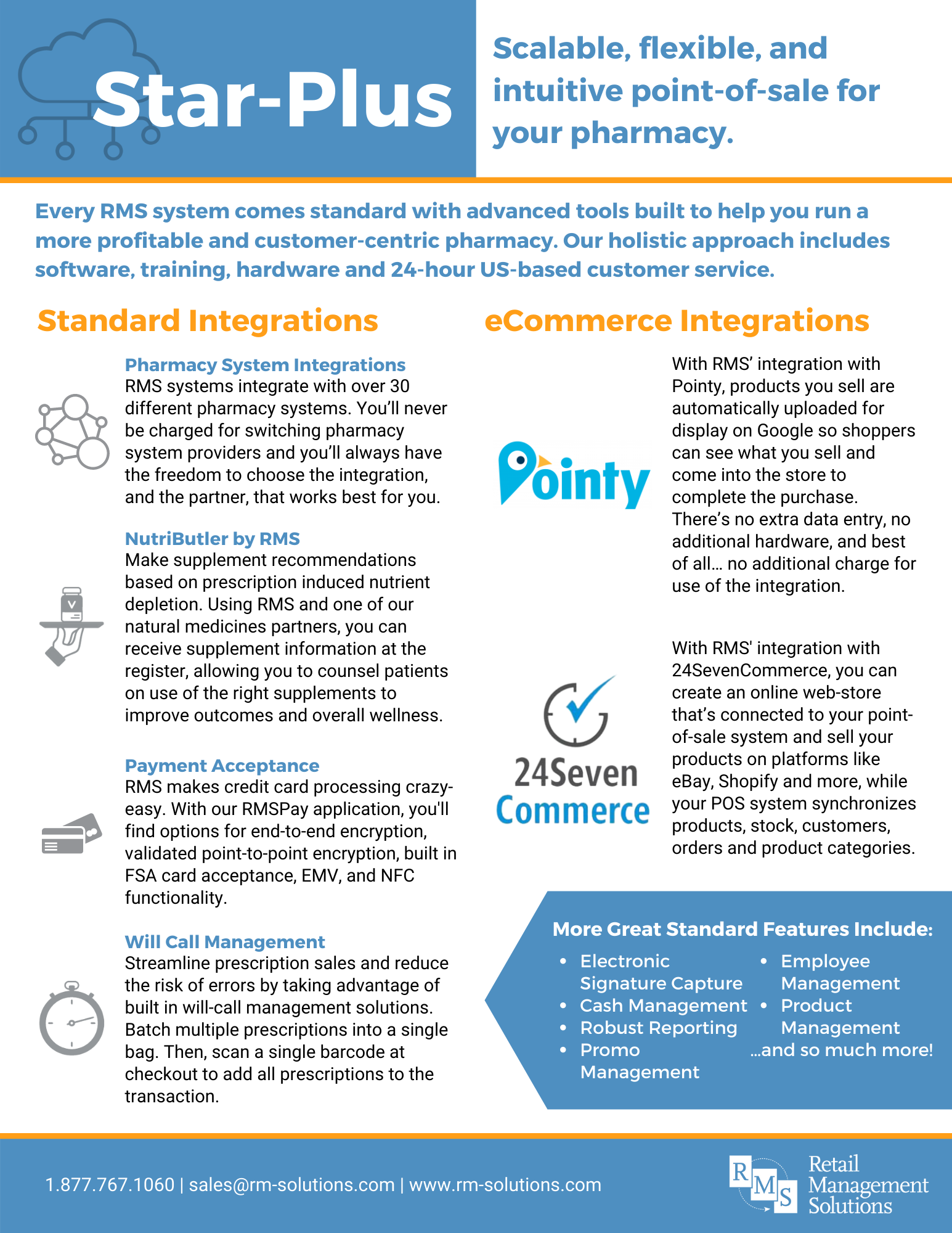 Star-Plus

Scalable, flexible, and intuitive point-of-sale for your pharmacy.

Every RMS system comes standard with advanced tools built to help you run a more profitable and customer-centric pharmacy. Our holistic approach includes software, training, hardware and 24-hour US-based customer service.

Standard Integrations

Pharmacy System Integrations
RMS systems integrate with over 30 different pharmacy systems. You'll never be charged for switching pharmacy system providers and you'll always have the freedom to choose the integration, and the partner, that works best for you.

NutriButler by RMS
Make supplement recommendations based on prescription induced nutrient depletion. Using RMS and one of our natural medicines partners, you can receive supplement information at the register, allowing you to counsel patients on use of the right supplements to improve outcomes and overall wellness.

Payment Acceptance
RMS makes credit card processing crazy-easy. With our RMSPay application, you'll find options for end-to-end encryption, validated point-to-point encryption, built in FSA card acceptance, EMV, and NFC functionality.

Will Call Management
Streamline prescription sales and reduce the risk of errors by taking advantage of built in will-call management solutions. Batch multiple prescriptions into a single bag. Then, scan a single barcode at checkout to add all prescriptions to the transaction.

eCommerce Integrations

Pointy

With RMS' integration with Pointy, products you sell are automatically uploaded for display on Google so shoppers can see what you sell and come into the store to complete the purchase. There's no extra data entry, no additional hardware, and best of all… no additional charge for use of the integration.

24Seven Commerce

With RMS' integration with 24SevenCommerce, you can create an online web-store that's connected to your point-of-sale system and sell your products on platforms like eBay, Shopify and more, while your POS system synchronizes products, stock, customers, orders and product categories.

More Great Standard Features Include:
• Electronic Signature Capture
• Cash Management
• Robust Reporting
• Promo Management
• Employee Management
• Product Management
…and so much more!

1.877.767.1060 | sales@rm-solutions.com | www.rm-solutions.com

RMS Retail Management Solutions